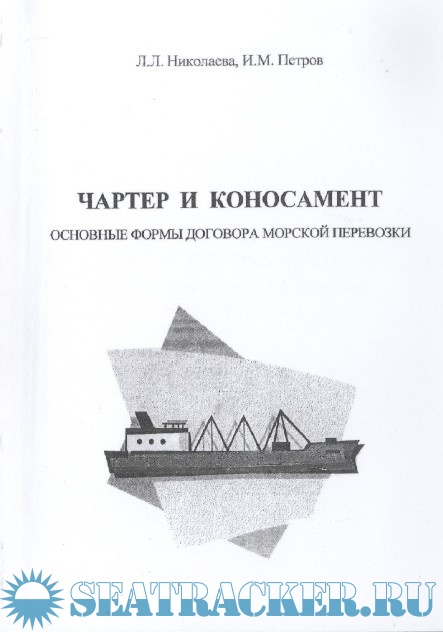 Л.Л. Николаева, И.М. Петров

ЧАРТЕР И КОНОСАМЕНТ

ОСНОВНЫЕ ФОРМЫ ДОГОВОРА МОРСКОЙ ПЕРЕВОЗКИ

SEATRACKER.RU